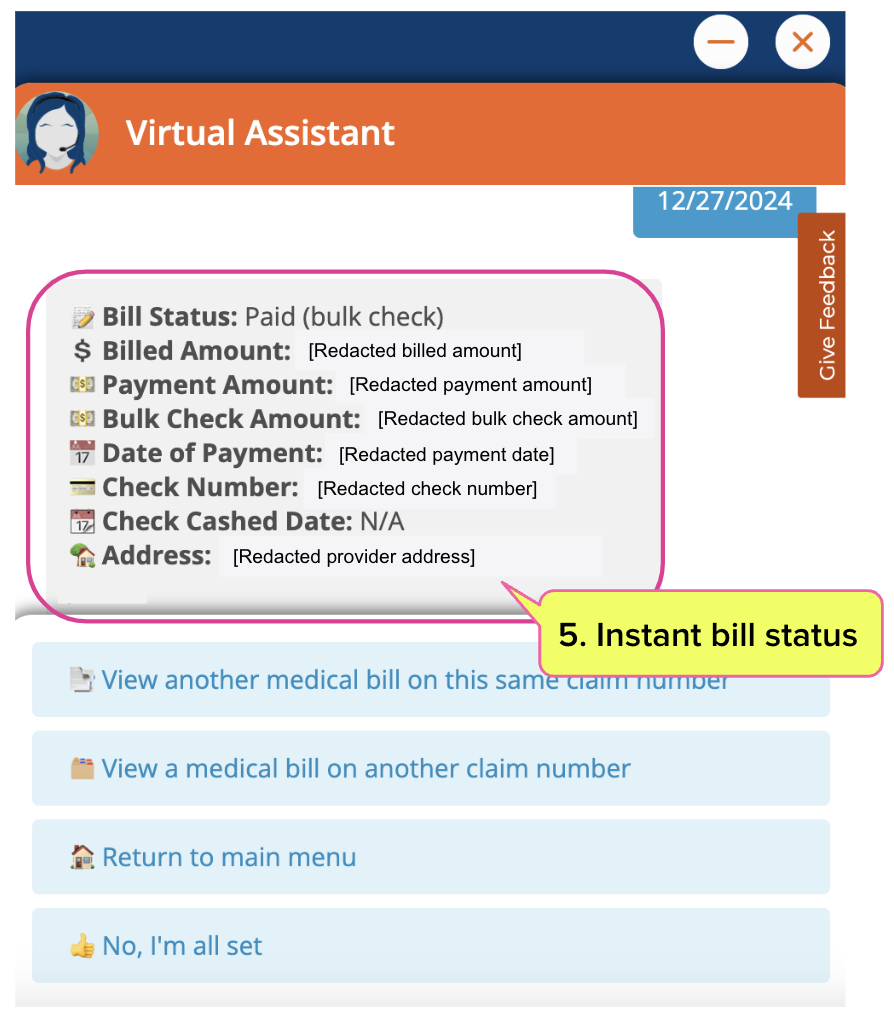 Virtual Assistant

12/27/2024

Give Feedback

Bill Status: Paid (bulk check)
$ Billed Amount: [Redacted billed amount]
Payment Amount: [Redacted payment amount]
Bulk Check Amount: [Redacted bulk check amount]
Date of Payment: [Redacted payment date]
Check Number: [Redacted check number]
Check Cashed Date: N/A
Address: [Redacted provider address]

5. Instant bill status

View another medical bill on this same claim number

View a medical bill on another claim number

Return to main menu

No, I'm all set